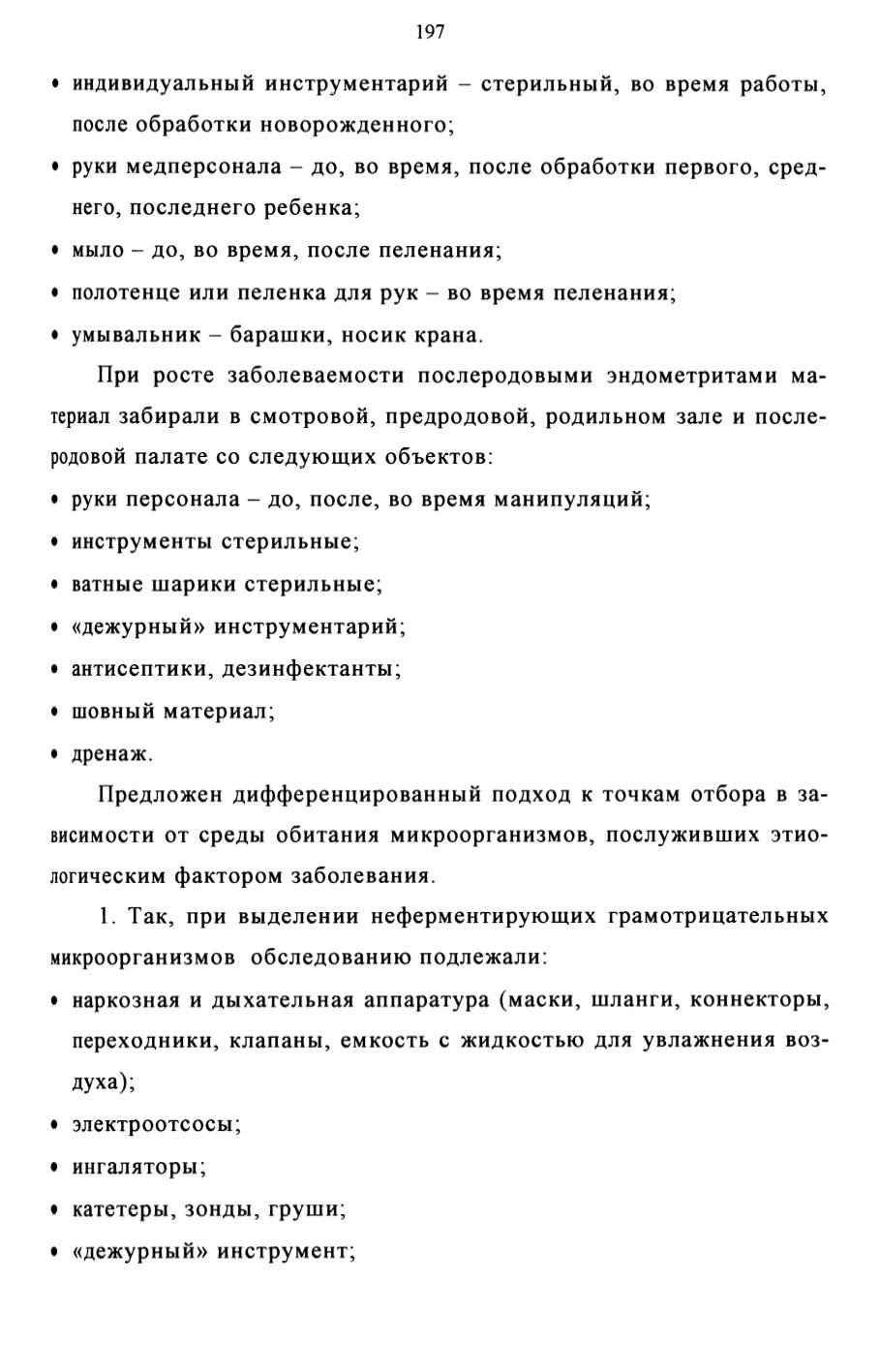 197

• индивидуальный инструментарий – стерильный, во время работы, после обработки новорожденного;
• руки медперсонала – до, во время, после обработки первого, среднего, последнего ребенка;
• мыло – до, во время, после пеленания;
• полотенце или пеленка для рук – во время пеленания;
• умывальник – барашки, носик крана.

При росте заболеваемости послеродовыми эндометритами материал забирали в смотровой, предродовой, родильном зале и послеродовой палате со следующих объектов:
• руки персонала – до, после, во время манипуляций;
• инструменты стерильные;
• ватные шарики стерильные;
• «дежурный» инструментарий;
• антисептики, дезинфектанты;
• шовный материал;
• дренаж.

Предложен дифференцированный подход к точкам отбора в зависимости от среды обитания микроорганизмов, послуживших этиологическим фактором заболевания.

1. Так, при выделении неферментирующих грамотрицательных микроорганизмов обследованию подлежали:
• наркозная и дыхательная аппаратура (маски, шланги, коннекторы, переходники, клапаны, емкость с жидкостью для увлажнения воздуха);
• электроотсосы;
• ингаляторы;
• катетеры, зонды, груши;
• «дежурный» инструмент;